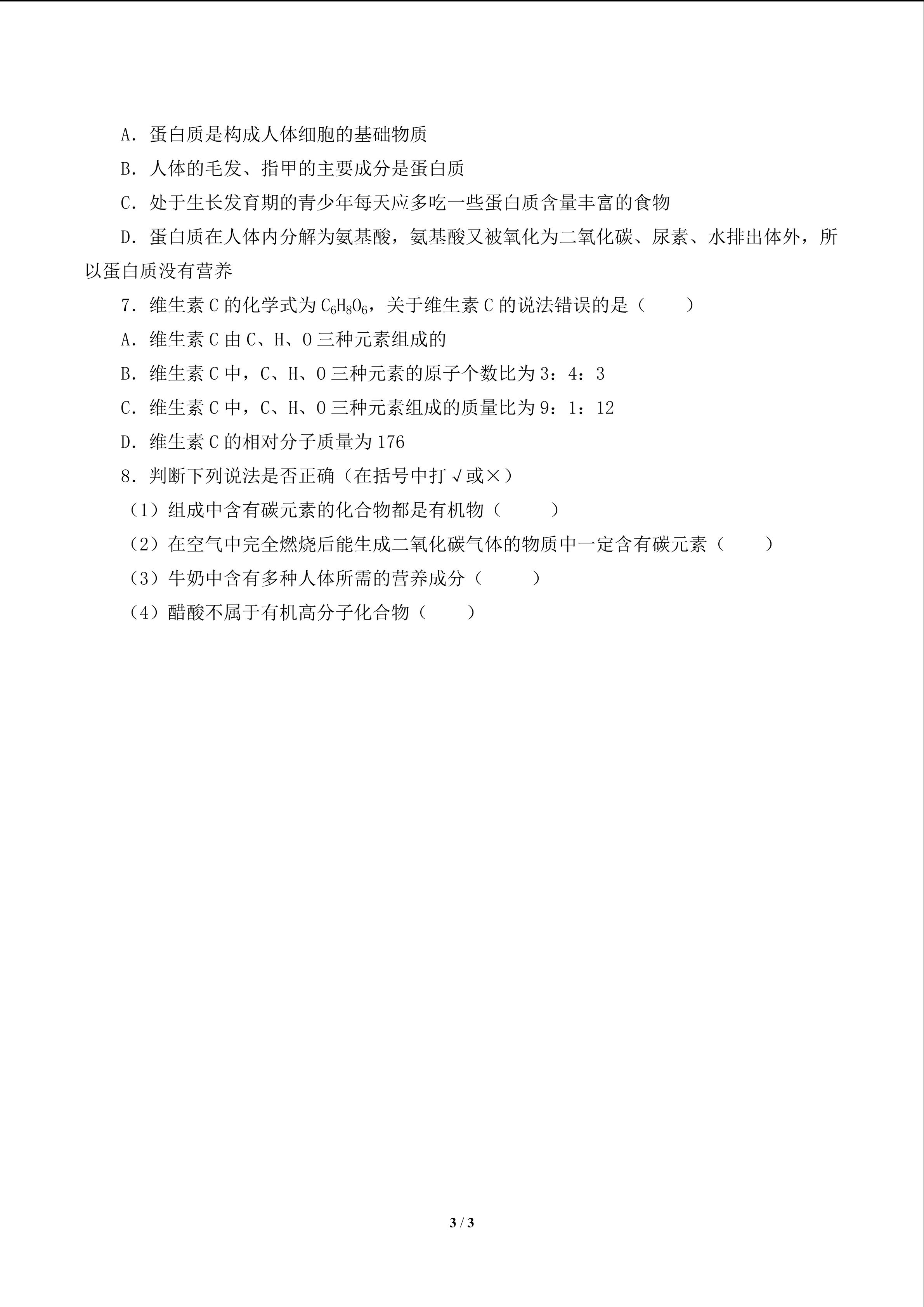 A．蛋白质是构成人体细胞的基础物质

B．人体的毛发、指甲的主要成分是蛋白质

C．处于生长发育期的青少年每天应多吃一些蛋白质含量丰富的食物

D．蛋白质在人体内分解为氨基酸，氨基酸又被氧化为二氧化碳、尿素、水排出体外，所以蛋白质没有营养

7．维生素C的化学式为$C_6H_8O_6$，关于维生素C的说法错误的是（　　）

A．维生素C由C、H、O三种元素组成的

B．维生素C中，C、H、O三种元素的原子个数比为3：4：3

C．维生素C中，C、H、O三种元素组成的质量比为9：1：12

D．维生素C的相对分子质量为176

8．判断下列说法是否正确（在括号中打√或×）

（1）组成中含有碳元素的化合物都是有机物（　　）

（2）在空气中完全燃烧后能生成二氧化碳气体的物质中一定含有碳元素（　　）

（3）牛奶中含有多种人体所需的营养成分（　　）

（4）醋酸不属于有机高分子化合物（　　）

3 / 3